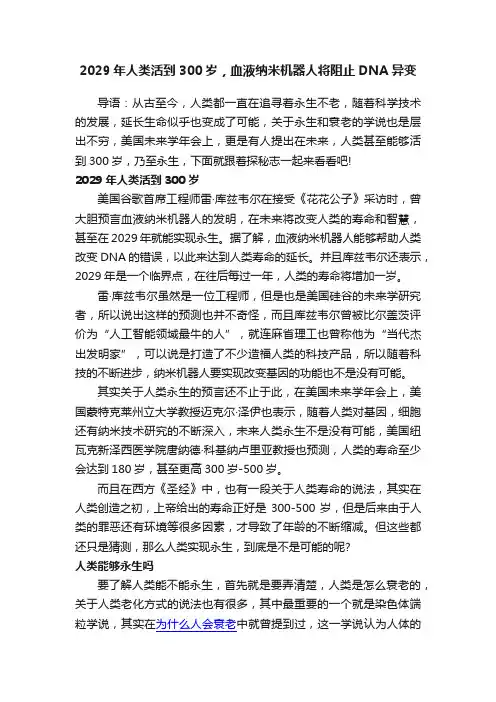 2029 年人类活到 300 岁，血液纳米机器人将阻止 DNA 异变

导语：从古至今，人类都一直在追寻着永生不老，随着科学技术的发展，延长生命似乎也变成了可能，关于永生和衰老的学说也是层出不穷，美国未来学年会上，更是有人提出在未来，人类甚至能够活到 300 岁，乃至永生，下面就跟着探秘志一起来看看吧!

2029 年人类活到 300 岁

美国谷歌首席工程师雷·库兹韦尔在接受《花花公子》采访时，曾大胆预言血液纳米机器人的发明，在未来将改变人类的寿命和智慧，甚至在 2029 年就能实现永生。据了解，血液纳米机器人能够帮助人类改变 DNA 的错误，以此来达到人类寿命的延长。并且库兹韦尔还表示，2029 年是一个临界点，在往后每过一年，人类的寿命将增加一岁。

雷·库兹韦尔虽然是一位工程师，但是也是美国硅谷的未来学研究者，所以说出这样的预测也并不奇怪，而且库兹韦尔曾被比尔盖茨评价为“人工智能领域最牛的人”，就连麻省理工也曾称他为“当代杰出发明家”，可以说是打造了不少造福人类的科技产品，所以随着科技的不断进步，纳米机器人要实现改变基因的功能也不是没有可能。

其实关于人类永生的预言还不止于此，在美国未来学年会上，美国蒙特克莱州立大学教授迈克尔·泽伊也表示，随着人类对基因，细胞还有纳米技术研究的不断深入，未来人类永生不是没有可能，美国纽瓦克新泽西医学院唐纳德·科基纳卢里亚教授也预测，人类的寿命至少会达到 180 岁，甚至更高 300 岁-500 岁。

而且在西方《圣经》中，也有一段关于人类寿命的说法，其实在人类创造之初，上帝给出的寿命正好是 300-500 岁，但是后来由于人类的罪恶还有环境等很多因素，才导致了年龄的不断缩减。但这些都还只是猜测，那么人类实现永生，到底是不是可能的呢?

人类能够永生吗

要了解人类能不能永生，首先就是要弄清楚，人类是怎么衰老的，关于人类老化方式的说法也有很多，其中最重要的一个就是染色体端粒学说，其实在为什么人会衰老中就曾提到过，这一学说认为人体的